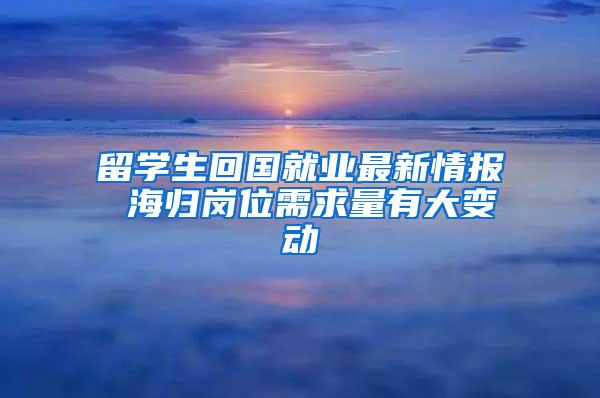 留学生回国就业最新情报 海归岗位需求量有大变动